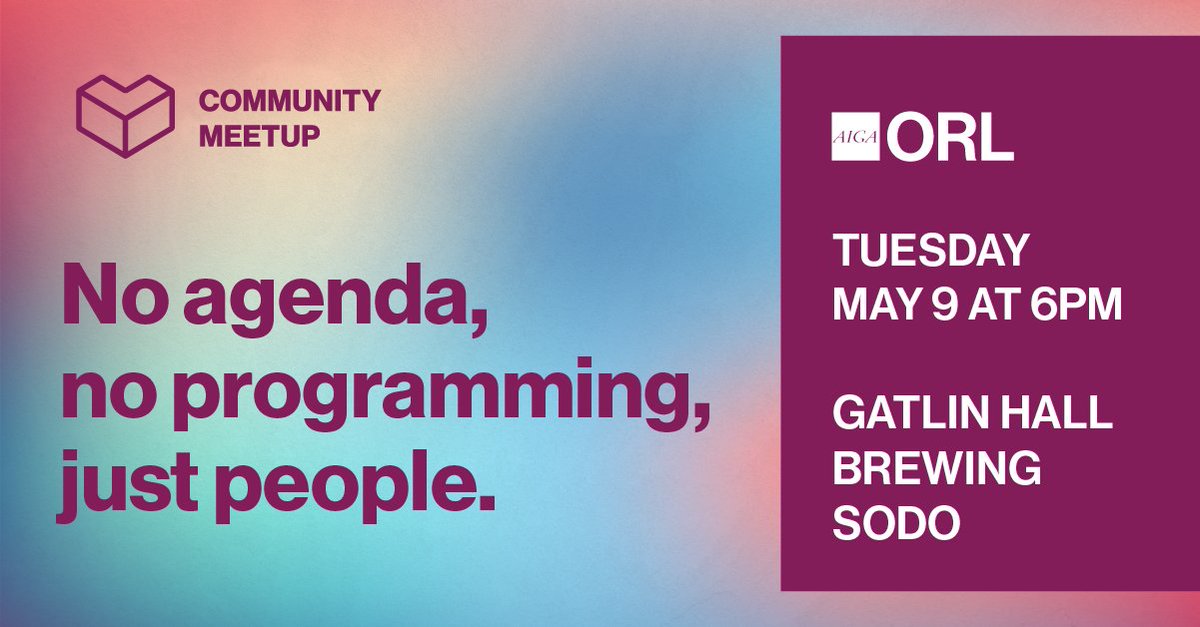 COMMUNITY MEETUP

No agenda, no programming, just people.

AIGA ORL

TUESDAY MAY 9 AT 6PM

GATLIN HALL BREWING SODO